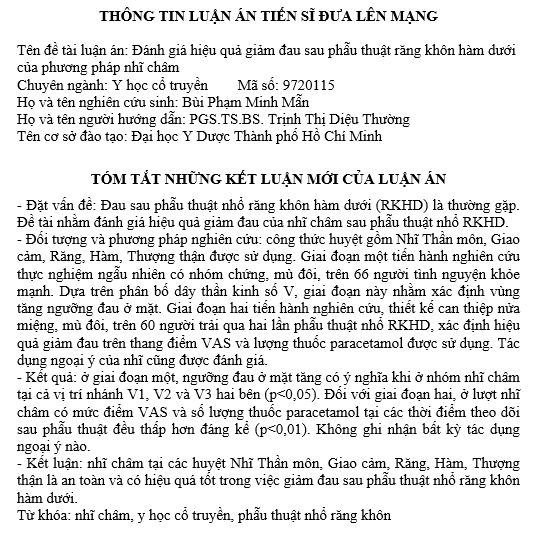 THÔNG TIN LUẬN ÁN TIẾN SĨ ĐƯA LÊN MẠNG

Tên đề tài luận án: Đánh giá hiệu quả giảm đau sau phẫu thuật răng khôn hàm dưới của phương pháp nhĩ châm
Chuyên ngành: Y học cổ truyền    Mã số: 9720115
Họ và tên nghiên cứu sinh: Bùi Phạm Minh Mẫn
Họ và tên người hướng dẫn: PGS.TS.BS. Trịnh Thị Diệu Thường
Tên cơ sở đào tạo: Đại học Y Dược Thành phố Hồ Chí Minh

TÓM TẮT NHỮNG KẾT LUẬN MỚI CỦA LUẬN ÁN

- Đặt vấn đề: Đau sau phẫu thuật nhổ răng khôn hàm dưới (RKHD) là thường gặp. Đề tài nhằm đánh giá hiệu quả giảm đau của nhĩ châm sau phẫu thuật nhổ RKHD.
- Đối tượng và phương pháp nghiên cứu: công thức huyệt gồm Nhĩ Thần môn, Giao cảm, Răng, Hàm, Thượng thận được sử dụng. Giai đoạn một tiến hành nghiên cứu thực nghiệm ngẫu nhiên có nhóm chứng, mù đôi, trên 66 người tình nguyện khỏe mạnh. Dựa trên phân bố dây thần kinh số V, giai đoạn này nhằm xác định vùng tăng ngưỡng đau ở mặt. Giai đoạn hai tiến hành nghiên cứu, thiết kế can thiệp nửa miệng, mù đôi, trên 60 người trải qua hai lần phẫu thuật nhổ RKHD, xác định hiệu quả giảm đau trên thang điểm VAS và lượng thuốc paracetamol được sử dụng. Tác dụng ngoại ý của nhĩ cũng được đánh giá.
- Kết quả: ở giai đoạn một, ngưỡng đau ở mặt tăng có ý nghĩa khi ở nhóm nhĩ châm tại cả vị trí nhánh V1, V2 và V3 hai bên (p<0,05). Đối với giai đoạn hai, ở lượt nhĩ châm có mức điểm VAS và số lượng thuốc paracetamol tại các thời điểm theo dõi sau phẫu thuật đều thấp hơn đáng kể (p<0,01). Không ghi nhận bất kỳ tác dụng ngoại ý nào.
- Kết luận: nhĩ châm tại các huyệt Nhĩ Thần môn, Giao cảm, Răng, Hàm, Thượng thận là an toàn và có hiệu quả tốt trong việc giảm đau sau phẫu thuật nhổ răng khôn hàm dưới.
Từ khóa: nhĩ châm, y học cổ truyền, phẫu thuật nhổ răng khôn